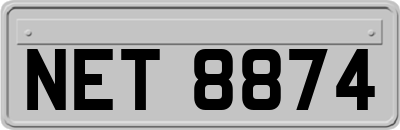 NET 8874